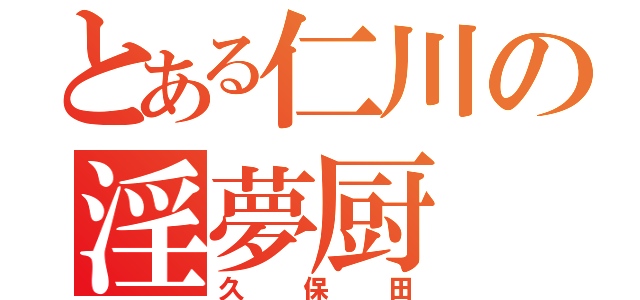 とある仁川の
淫夢厨
久保田